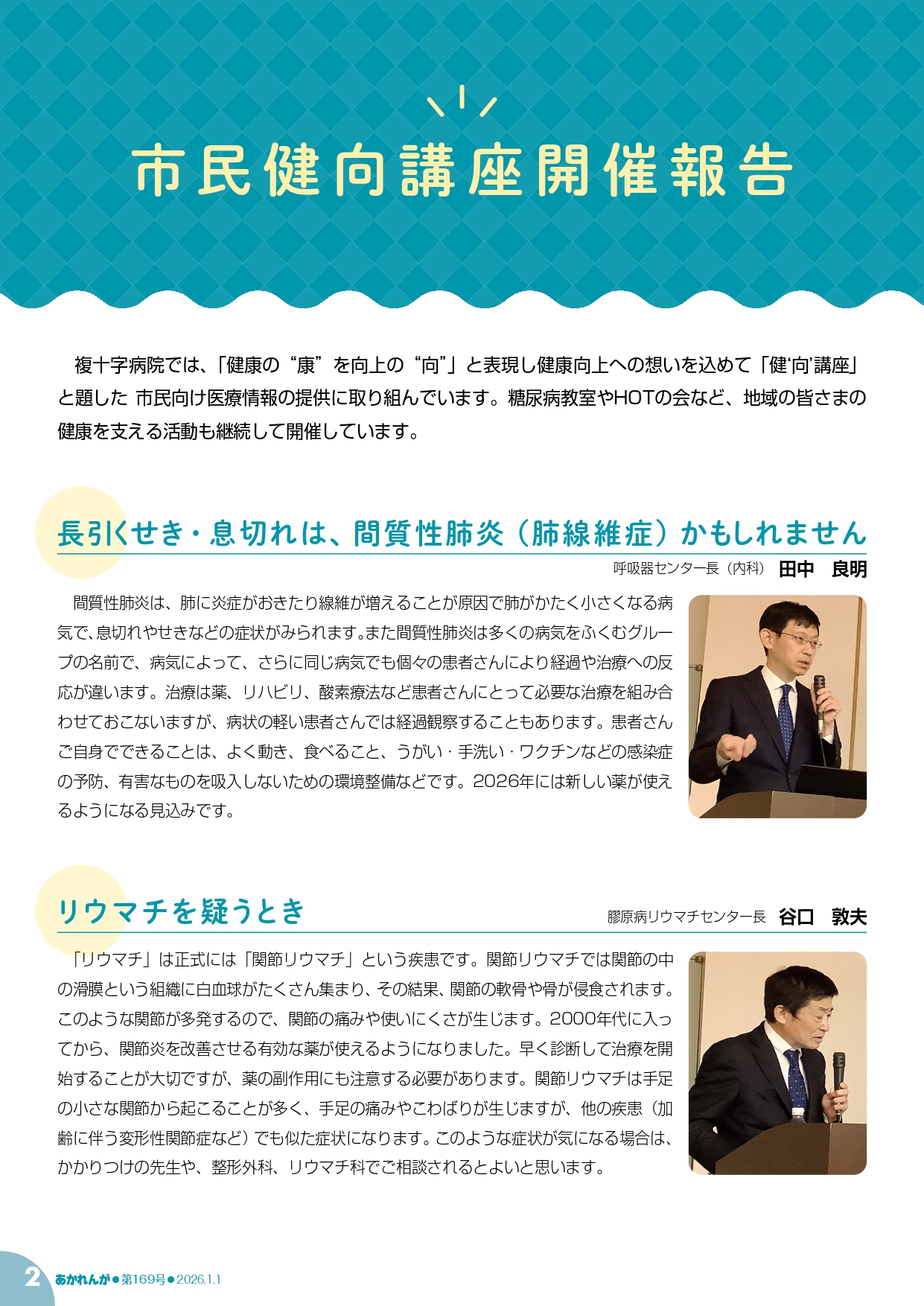 市民健向講座開催報告

複十字病院では、「健康の“康”を向上の“向”」と表現し健康向上への想いを込めて「健‘向’講座」と題した 市民向け医療情報の提供に取り組んでいます。糖尿病教室やHOTの会など、地域の皆さまの健康を支える活動も継続して開催しています。

長引くせき・息切れは、間質性肺炎（肺線維症）かもしれません

呼吸器センター長（内科） 田中 良明

間質性肺炎は、肺に炎症がおきたり線維が増えることが原因で肺がかたく小さくなる病気で、息切れやせきなどの症状がみられます。また間質性肺炎は多くの病気をふくむグループの名前で、病気によって、さらに同じ病気でも個々の患者さんにより経過や治療への反応が違います。治療は薬、リハビリ、酸素療法など患者さんにとって必要な治療を組み合わせておこないますが、病状の軽い患者さんでは経過観察することもあります。患者さんご自身でできることは、よく動き、食べること、うがい・手洗い・ワクチンなどの感染症の予防、有害なものを吸入しないための環境整備などです。2026年には新しい薬が使えるようになる見込みです。

リウマチを疑うとき

膠原病リウマチセンター長 谷口 敦夫

「リウマチ」は正式には「関節リウマチ」という疾患です。関節リウマチでは関節の中の滑膜という組織に白血球がたくさん集まり、その結果、関節の軟骨や骨が侵食されます。このような関節が多発するので、関節の痛みや使いにくさが生じます。2000年代に入ってから、関節炎を改善させる有効な薬が使えるようになりました。早く診断して治療を開始することが大切ですが、薬の副作用にも注意する必要があります。関節リウマチは手足の小さな関節から起こることが多く、手足の痛みやこわばりが生じますが、他の疾患（加齢に伴う変形性関節症など）でも似た症状になります。このような症状が気になる場合は、かかりつけの先生や、整形外科、リウマチ科でご相談されるとよいと思います。

2 あかれんが●第169号●2026.1.1